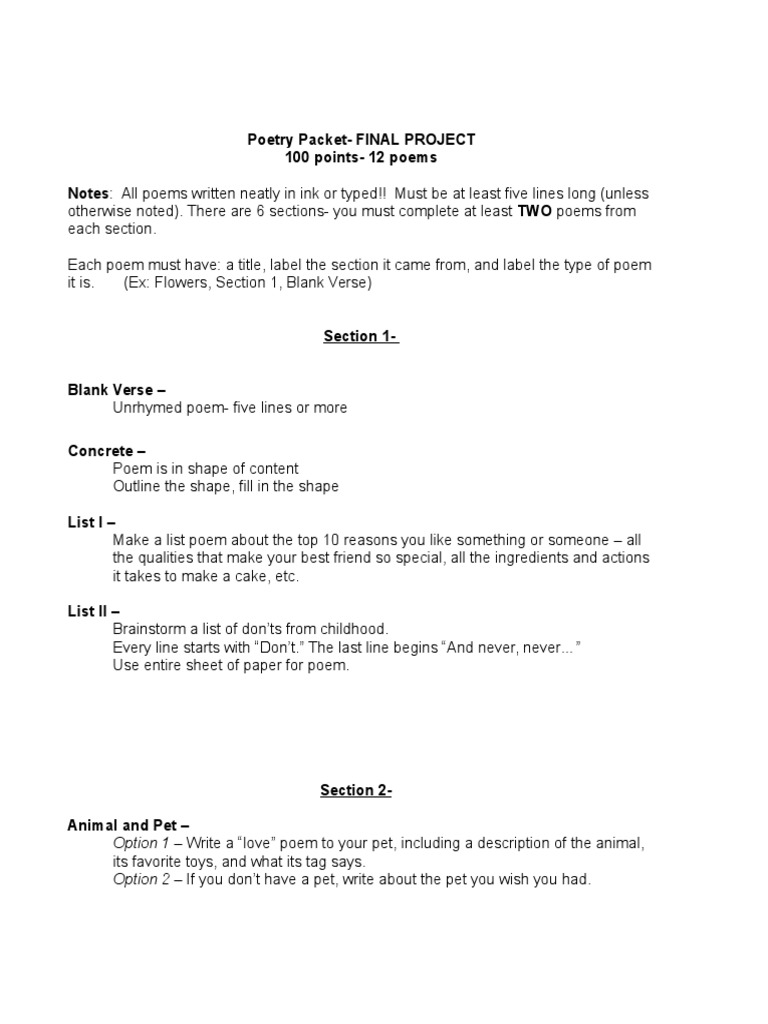 Poetry Packet- FINAL PROJECT
100 points- 12 poems

Notes: All poems written neatly in ink or typed!! Must be at least five lines long (unless otherwise noted). There are 6 sections- you must complete at least TWO poems from each section.

Each poem must have: a title, label the section it came from, and label the type of poem it is. (Ex: Flowers, Section 1, Blank Verse)

Section 1-

Blank Verse –
Unrhymed poem- five lines or more

Concrete –
Poem is in shape of content
Outline the shape, fill in the shape

List I –
Make a list poem about the top 10 reasons you like something or someone – all the qualities that make your best friend so special, all the ingredients and actions it takes to make a cake, etc.

List II –
Brainstorm a list of don'ts from childhood.
Every line starts with "Don't." The last line begins "And never, never..."
Use entire sheet of paper for poem.

Section 2-

Animal and Pet –
Option 1 – Write a "love" poem to your pet, including a description of the animal, its favorite toys, and what its tag says.
Option 2 – If you don't have a pet, write about the pet you wish you had.